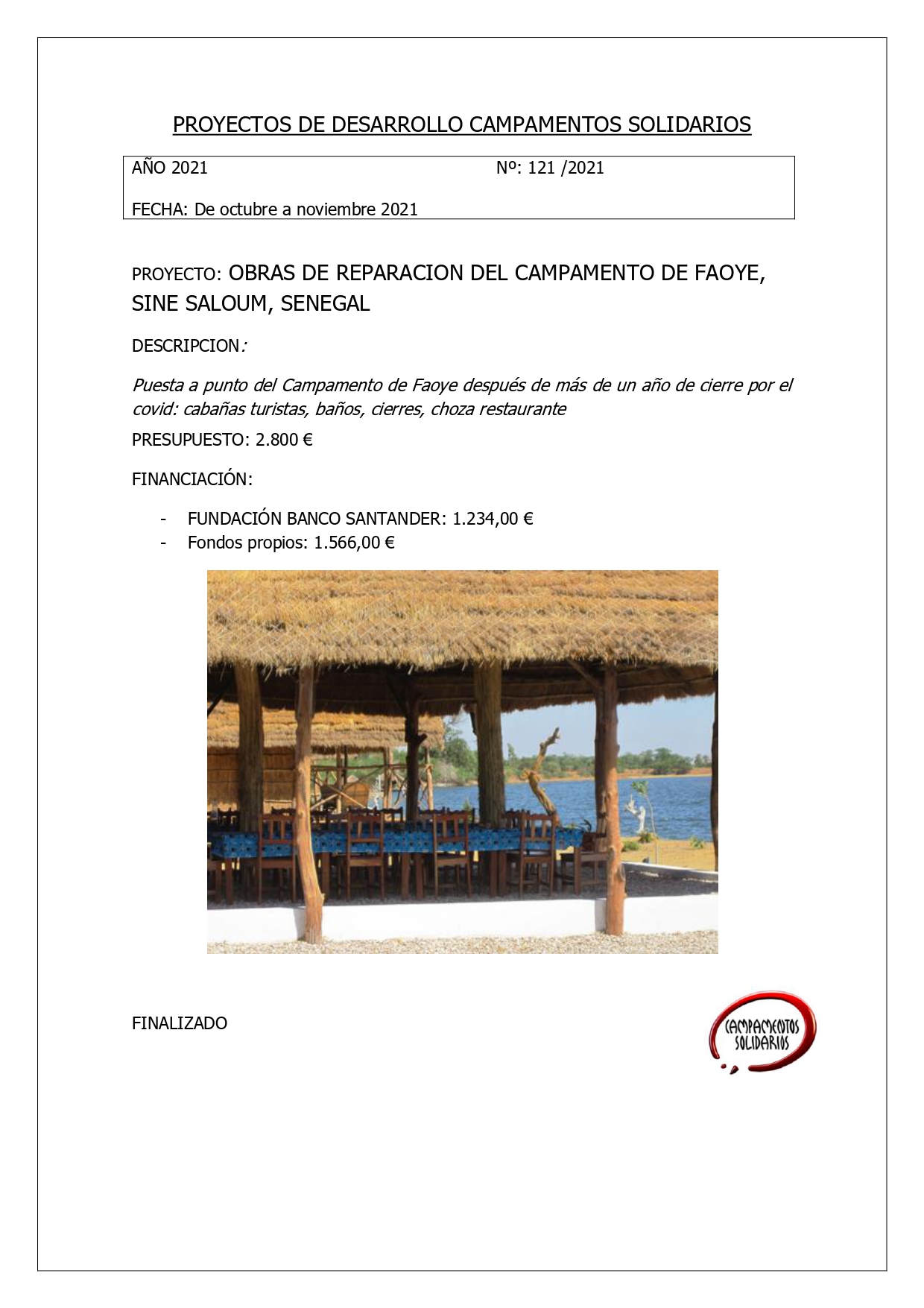 PROYECTOS DE DESARROLLO CAMPAMENTOS SOLIDARIOS

AÑO 2021 Nº: 121 /2021

FECHA: De octubre a noviembre 2021

PROYECTO: OBRAS DE REPARACION DEL CAMPAMENTO DE FAOYE, SINE SALOUM, SENEGAL

DESCRIPCION:

Puesta a punto del Campamento de Faoye después de más de un año de cierre por el covid: cabañas turistas, baños, cierres, choza restaurante

PRESUPUESTO: 2.800 €

FINANCIACIÓN:

- FUNDACIÓN BANCO SANTANDER: 1.234,00 €
- Fondos propios: 1.566,00 €

FINALIZADO

CAMPAMENTOS SOLIDARIOS